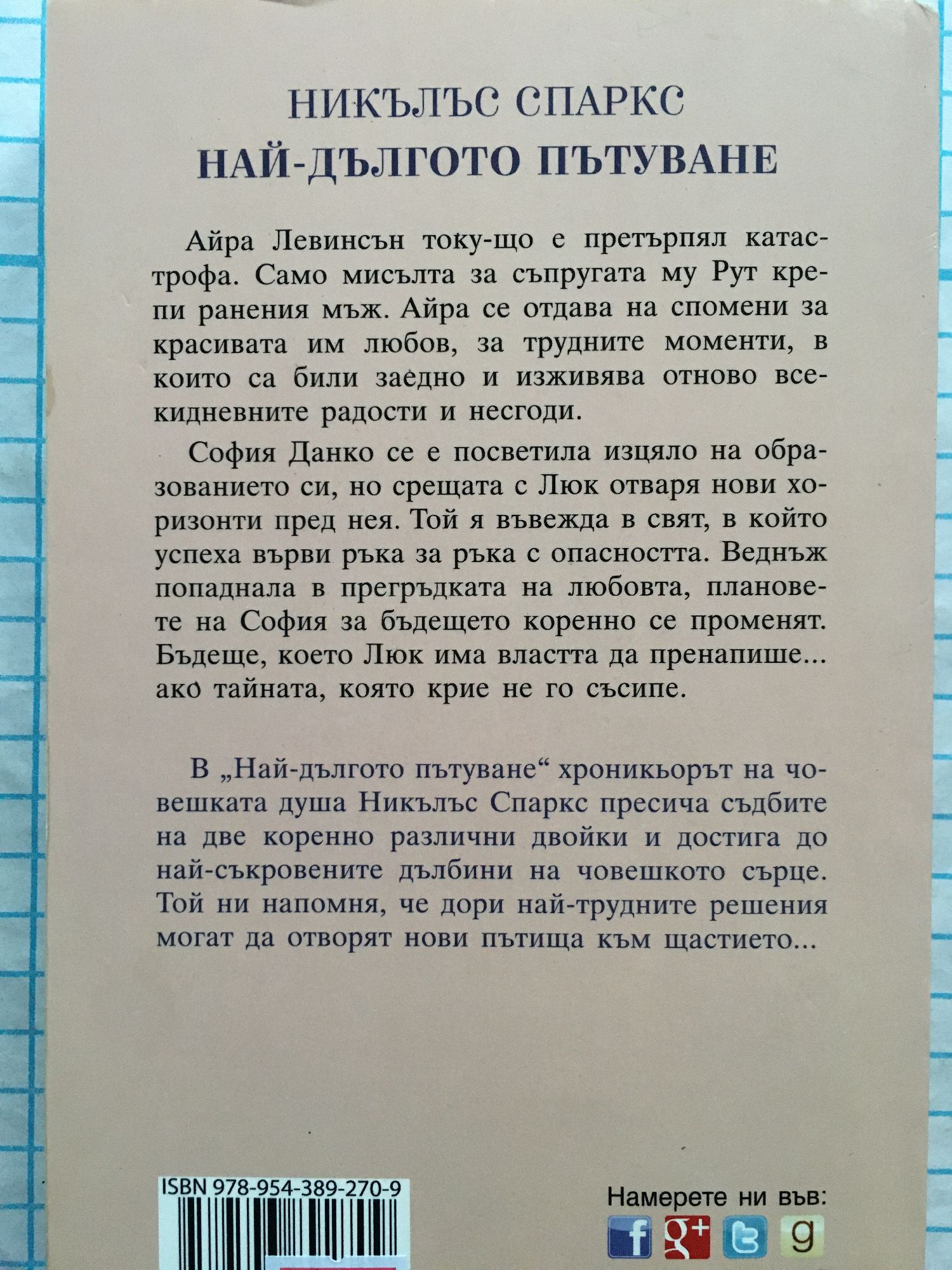 НИКЪЛЪС СПАРКС
НАЙ-ДЪЛГОТО ПЪТУВАНЕ

Айра Левинсън току-що е претърпял катастрофа. Само мисълта за съпругата му Рут крепи ранения мъж. Айра се отдава на спомени за красивата им любов, за трудните моменти, в които са били заедно и изживява отново всекидневните радости и несгоди.

София Данко се е посветила изцяло на образованието си, но срещата с Люк отваря нови хоризонти пред нея. Той я въвежда в свят, в който успеха върви ръка за ръка с опасността. Веднъж попаднала в прегръдката на любовта, плановете на София за бъдещето коренно се променят. Бъдеще, което Люк има властта да пренапише... ако тайната, която крие не го съсипе.

В „Най-дългото пътуване“ хроникьорът на човешката душа Никълъс Спаркс пресича съдбите на две коренно различни двойки и достига до най-съкровените дълбини на човешкото сърце. Той ни напомня, че дори най-трудните решения могат да отворят нови пътища към щастието...

ISBN 978-954-389-270-9

Намерете ни във:
f g+ g